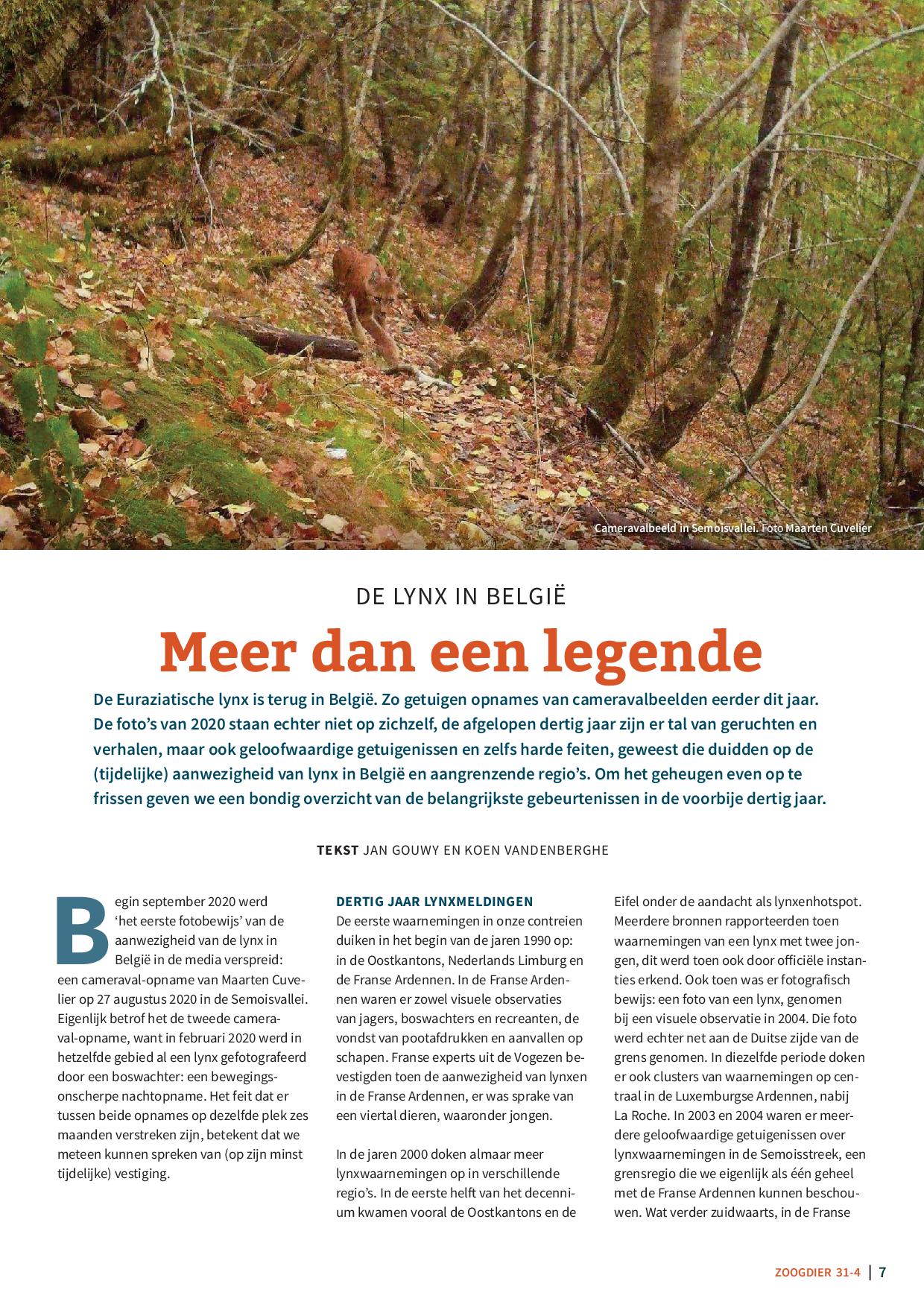 Cameravalbeeld in Semoisvallei. Foto Maarten Cuvelier

DE LYNX IN BELGIË

Meer dan een legende

De Euraziatische lynx is terug in België. Zo getuigen opnames van cameravalbeelden eerder dit jaar. De foto's van 2020 staan echter niet op zichzelf, de afgelopen dertig jaar zijn er tal van geruchten en verhalen, maar ook geloofwaardige getuigenissen en zelfs harde feiten, geweest die duidden op de (tijdelijke) aanwezigheid van lynx in België en aangrenzende regio's. Om het geheugen even op te frissen geven we een bondig overzicht van de belangrijkste gebeurtenissen in de voorbije dertig jaar.

TEKST JAN GOUWY EN KOEN VANDENBERGHE

Begin september 2020 werd 'het eerste fotobewijs' van de aanwezigheid van de lynx in België in de media verspreid: een cameraval-opname van Maarten Cuvelier op 27 augustus 2020 in de Semoisvallei. Eigenlijk betrof het de tweede cameraval-opname, want in februari 2020 werd in hetzelfde gebied al een lynx gefotografeerd door een boswachter: een bewegingsonscherpe nachtopname. Het feit dat er tussen beide opnames op dezelfde plek zes maanden verstreken zijn, betekent dat we meteen kunnen spreken van (op zijn minst tijdelijke) vestiging.

DERTIG JAAR LYNXMELDINGEN
De eerste waarnemingen in onze contreien duiken in het begin van de jaren 1990 op: in de Oostkantons, Nederlands Limburg en de Franse Ardennen. In de Franse Ardennen waren er zowel visuele observaties van jagers, boswachters en recreanten, de vondst van pootafdrukken en aanvallen op schapen. Franse experts uit de Vogezen bevestigden toen de aanwezigheid van lynxen in de Franse Ardennen, er was sprake van een viertal dieren, waaronder jongen.

In de jaren 2000 doken almaar meer lynxwaarnemingen op in verschillende regio's. In de eerste helft van het decennium kwamen vooral de Oostkantons en de Eifel onder de aandacht als lynxenhotspot. Meerdere bronnen rapporteerden toen waarnemingen van een lynx met twee jongen, dit werd toen ook door officiële instanties erkend. Ook toen was er fotografisch bewijs: een foto van een lynx, genomen bij een visuele observatie in 2004. Die foto werd echter net aan de Duitse zijde van de grens genomen. In diezelfde periode doken er ook clusters van waarnemingen op centraal in de Luxemburgse Ardennen, nabij La Roche. In 2003 en 2004 waren er meerdere geloofwaardige getuigenissen over lynxwaarnemingen in de Semoisstreek, een grensregio die we eigenlijk als één geheel met de Franse Ardennen kunnen beschouwen. Wat verder zuidwaarts, in de Franse

ZOOGDIER 31-4 | 7